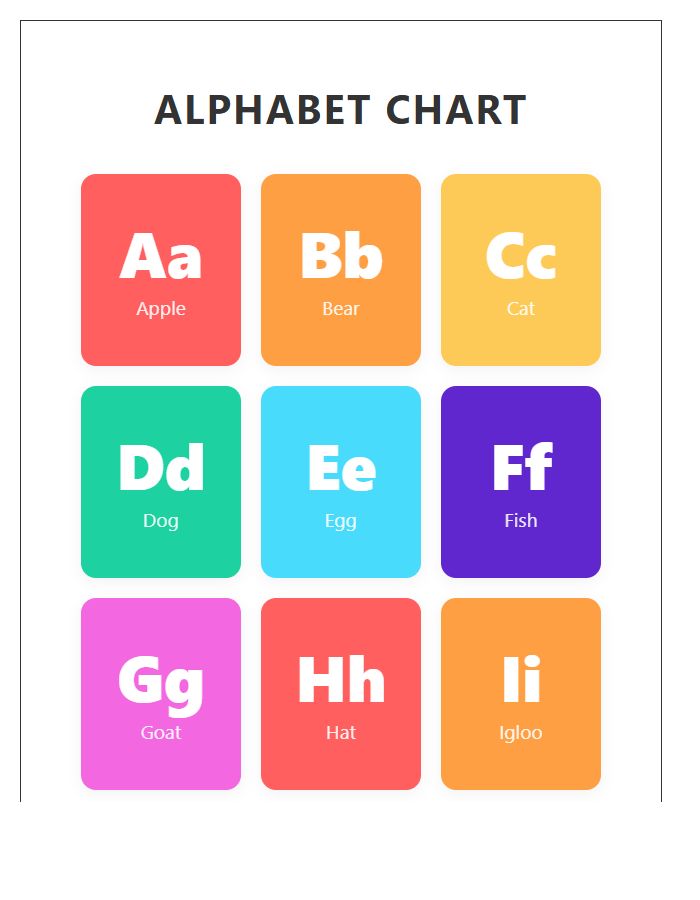 ALPHABET CHART

Aa
Apple

Bb
Bear

Cc
Cat

Dd
Dog

Ee
Egg

Ff
Fish

Gg
Goat

Hh
Hat

Ii
Igloo